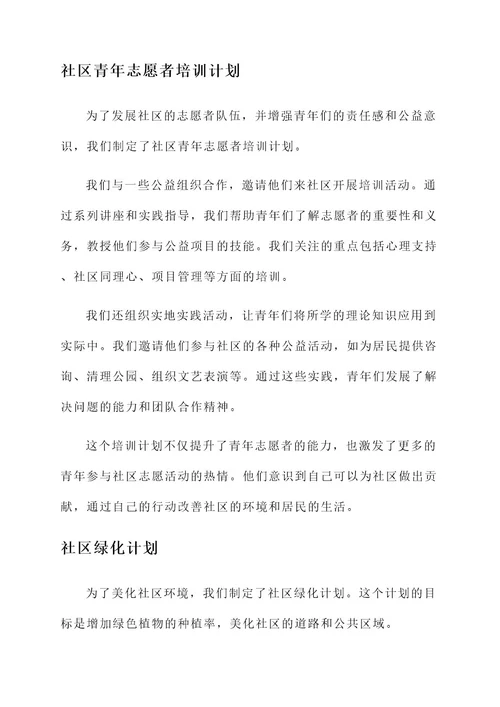 社区青年志愿者培训计划

为了发展社区的志愿者队伍，并增强青年们的责任感和公益意识，我们制定了社区青年志愿者培训计划。

我们与一些公益组织合作，邀请他们来社区开展培训活动。通过系列讲座和实践指导，我们帮助青年们了解志愿者的重要性和义务，教授他们参与公益项目的技能。我们关注的重点包括心理支持、社区同理心、项目管理等方面的培训。

我们还组织实地实践活动，让青年们将所学的理论知识应用到实际中。我们邀请他们参与社区的各种公益活动，如为居民提供咨询、清理公园、组织文艺表演等。通过这些实践，青年们发展了解决问题的能力和团队合作精神。

这个培训计划不仅提升了青年志愿者的能力，也激发了更多的青年参与社区志愿活动的热情。他们意识到自己可以为社区做出贡献，通过自己的行动改善社区的环境和居民的生活。

社区绿化计划

为了美化社区环境，我们制定了社区绿化计划。这个计划的目标是增加绿色植物的种植率，美化社区的道路和公共区域。